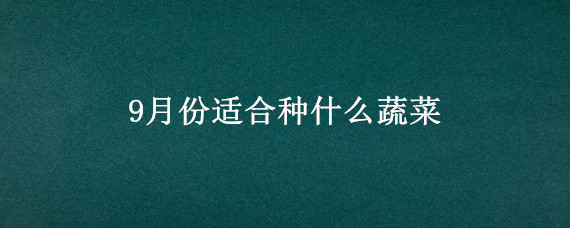 9月份适合种什么蔬菜